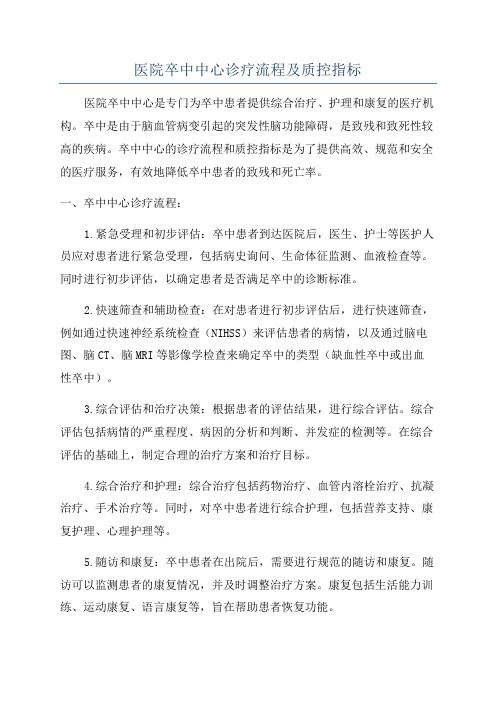 医院卒中中心诊疗流程及质控指标

医院卒中中心是专门为卒中患者提供综合治疗、护理和康复的医疗机构。卒中是由于脑血管病变引起的突发性脑功能障碍，是致残和致死性较高的疾病。卒中中心的诊疗流程和质控指标是为了提供高效、规范和安全的医疗服务，有效地降低卒中患者的致残和死亡率。

一、卒中中心诊疗流程：

1.紧急受理和初步评估：卒中患者到达医院后，医生、护士等医护人员应对患者进行紧急受理，包括病史询问、生命体征监测、血液检查等。同时进行初步评估，以确定患者是否满足卒中的诊断标准。

2.快速筛查和辅助检查：在对患者进行初步评估后，进行快速筛查，例如通过快速神经系统检查（NIHSS）来评估患者的病情，以及通过脑电图、脑CT、脑MRI等影像学检查来确定卒中的类型（缺血性卒中或出血性卒中）。

3.综合评估和治疗决策：根据患者的评估结果，进行综合评估。综合评估包括病情的严重程度、病因的分析和判断、并发症的检测等。在综合评估的基础上，制定合理的治疗方案和治疗目标。

4.综合治疗和护理：综合治疗包括药物治疗、血管内溶栓治疗、抗凝治疗、手术治疗等。同时，对卒中患者进行综合护理，包括营养支持、康复护理、心理护理等。

5.随访和康复：卒中患者在出院后，需要进行规范的随访和康复。随访可以监测患者的康复情况，并及时调整治疗方案。康复包括生活能力训练、运动康复、语言康复等，旨在帮助患者恢复功能。